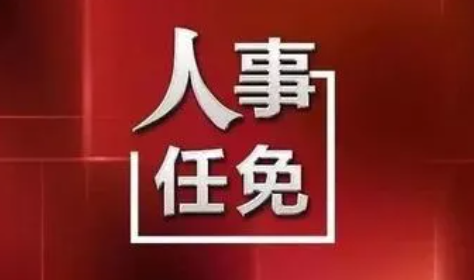 人事
任免